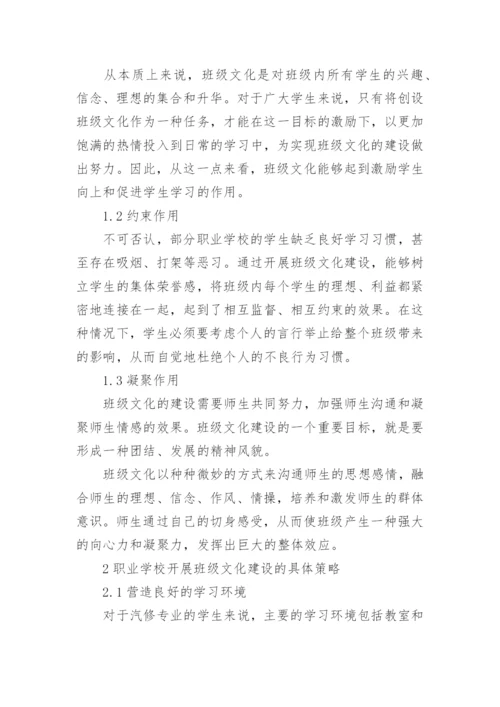 从本质上来说，班级文化是对班级内所有学生的兴趣、信念、理想的集合和升华。对于广大学生来说，只有将创设班级文化作为一种任务，才能在这一目标的激励下，以更加饱满的热情投入到日常的学习中，为实现班级文化的建设做出努力。因此，从这一点来看，班级文化能够起到激励学生向上和促进学生学习的作用。

1.2 约束作用

不可否认，部分职业学校的学生缺乏良好学习习惯，甚至存在吸烟、打架等恶习。通过开展班级文化建设，能够树立学生的集体荣誉感，将班级内每个学生的理想、利益都紧密地连接在一起，起到了相互监督、相互约束的效果。在这种情况下，学生必须要考虑个人的言行举止给整个班级带来的影响，从而自觉地杜绝个人的不良行为习惯。

1.3 凝聚作用

班级文化的建设需要师生共同努力，加强师生沟通和凝聚师生情感的效果。班级文化建设的一个重要目标，就是要形成一种团结、发展的精神风貌。

班级文化以种种微妙的方式来沟通师生的思想感情，融合师生的理想、信念、作风、情操，培养和激发师生的群体意识。师生通过自己的切身感受，从而使班级产生一种强大的向心力和凝聚力，发挥出巨大的整体效应。

2 职业学校开展班级文化建设的具体策略

2.1 营造良好的学习环境

对于汽修专业的学生来说，主要的学习环境包括教室和